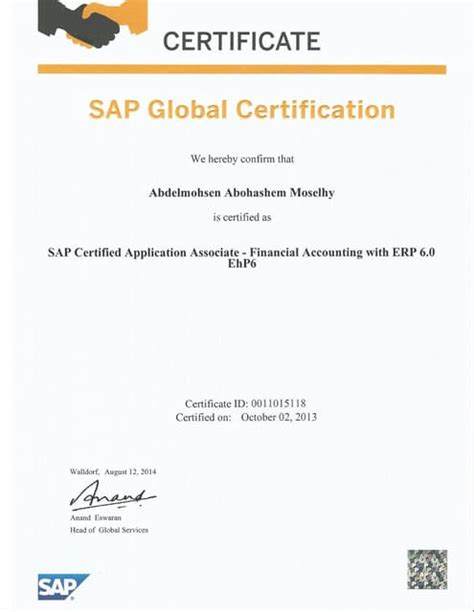 CERTIFICATE

SAP Global Certification

We hereby confirm that

Abdelmohsen Abohashem Moselhy

is certified as

SAP Certified Application Associate - Financial Accounting with ERP 6.0 EhP6

Certificate ID: 0011015118
Certified on: October 02, 2013

Walldorf, August 12, 2014

Anand

Anand Eswaran
Head of Global Services

SAP